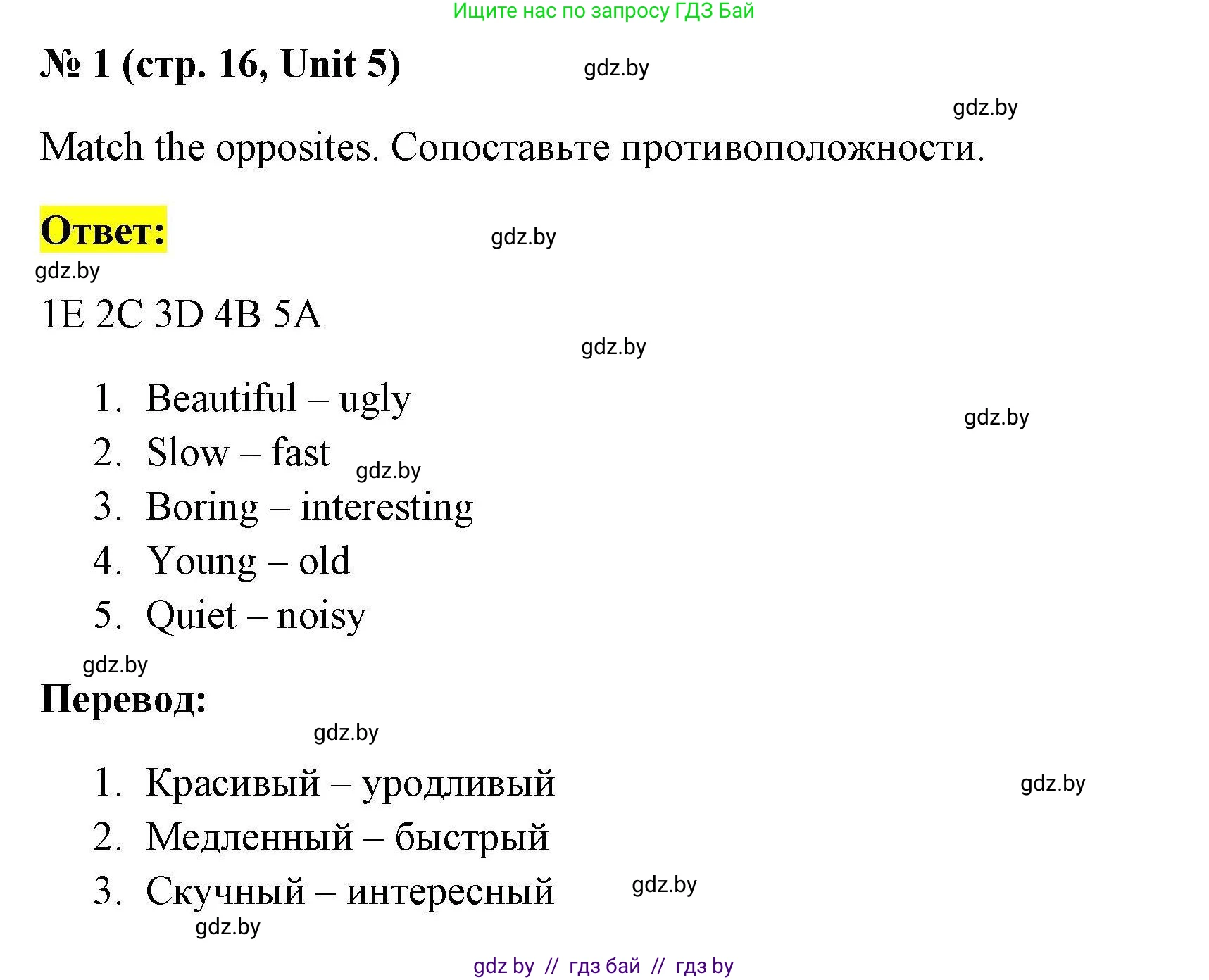 Ищите нас по запросу ГДЗ Бай

№ 1 (стр. 16, Unit 5)

gdz.by

gdz.by

Match the opposites. Сопоставьте противоположности.

Ответ:

gdz.by

gdz.by

1E 2C 3D 4B 5A

gdz.by

1. Beautiful – ugly

gdz.by

2. Slow – fast

gdz.by

3. Boring – interesting
4. Young – old
5. Quiet – noisy

gdz.by

Перевод:

gdz.by

1. Красивый – уродливый

gdz.by

2. Медленный – быстрый
3. Скучный – интересный

gdz.by

gdz.by

gdz by // гдз бай // гдз by